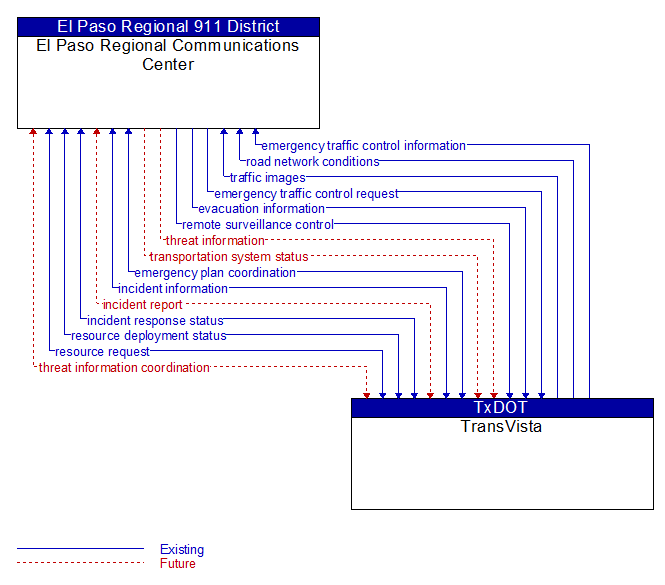 El Paso Regional 911 District
El Paso Regional Communications Center

emergency traffic control information
road network conditions
traffic images
emergency traffic control request
evacuation information
remote surveillance control
threat information
transportation system status
emergency plan coordination
incident information
incident report
incident response status
resource deployment status
resource request
threat information coordination

TxDOT
TransVista

Existing
Future